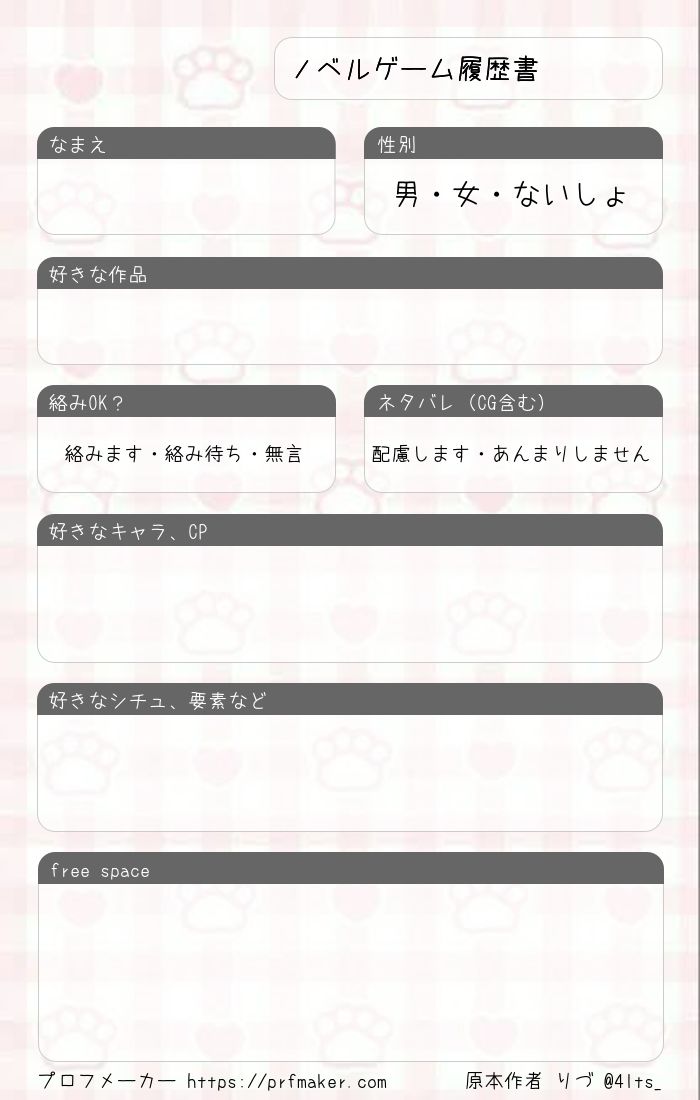 ノベルゲーム履歴書

なまえ

性別

男・女・ないしょ

好きな作品

絡みOK？

絡みます・絡み待ち・無言

ネタバレ（CG含む）

配慮します・あんまりしません

好きなキャラ、CP

好きなシチュ、要素など

free space

プロフメーカー https://prfmaker.com　原本作者 りづ @4lts_